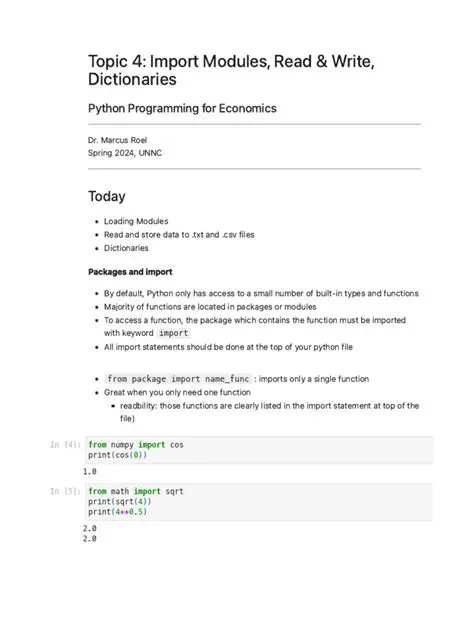 Topic 4: Import Modules, Read & Write, Dictionaries

Python Programming for Economics

Dr. Marcus Roel
Spring 2024, UNNC

Today

- Loading Modules
- Read and store data to .txt and .csv files
- Dictionaries

Packages and import

- By default, Python only has access to a small number of built-in types and functions
- Majority of functions are located in packages or modules
- To access a function, the package which contains the function must be imported with keyword import
- All import statements should be done at the top of your python file

- from package import name_func : imports only a single function
- Great when you only need one function
  - readbility: those functions are clearly listed in the import statement at top of the file)

In [4]: from numpy import cos
print(cos(0))

1.0

In [5]: from math import sqrt
print(sqrt(4))
print(4**0.5)

2.0
2.0